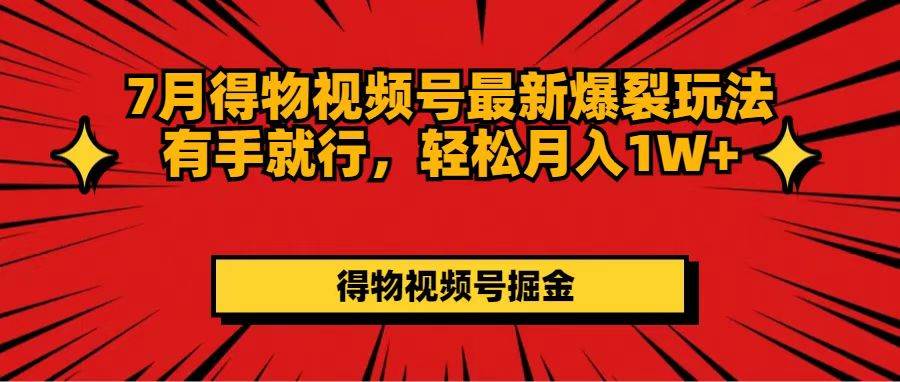 7月得物视频号最新爆裂玩法
有手就行，轻松月入1W+

得物视频号掘金